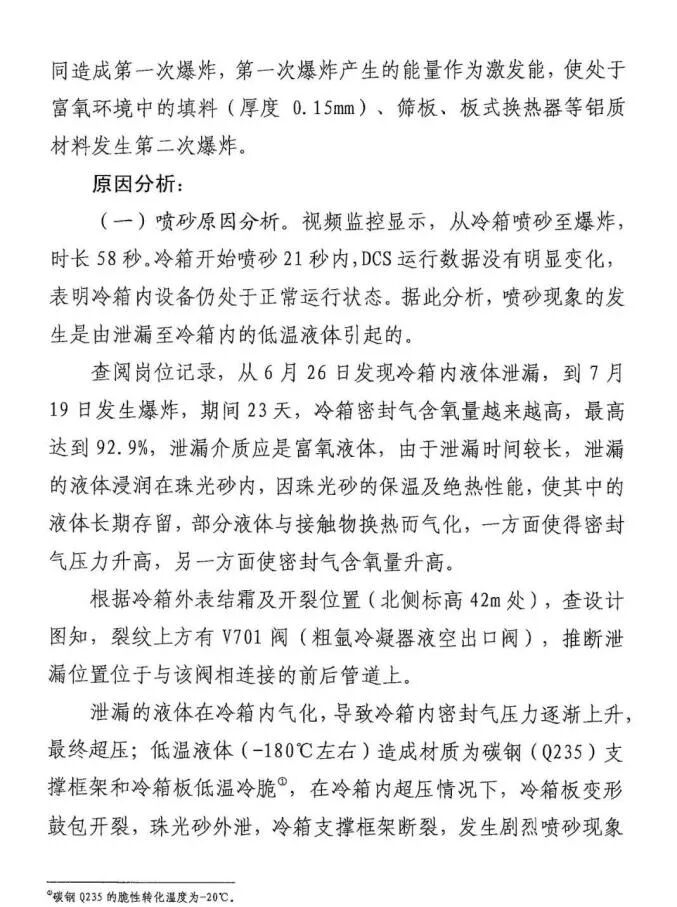 同造成第一次爆炸，第一次爆炸产生的能量作为激发能，使处于富氧环境中的填料（厚度 0.15mm）、筛板、板式换热器等铝质材料发生第二次爆炸。

原因分析：

（一）喷砂原因分析。视频监控显示，从冷箱喷砂至爆炸，时长 58 秒。冷箱开始喷砂 21 秒内，DCS 运行数据没有明显变化，表明冷箱内设备仍处于正常运行状态。据此分析，喷砂现象的发生是由泄漏至冷箱内的低温液体引起的。

查阅岗位记录，从 6 月 26 日发现冷箱内液体泄漏，到 7 月 19 日发生爆炸，期间 23 天，冷箱密封气含氧量越来越高，最高达到 92.9%，泄漏介质应是富氧液体，由于泄漏时间较长，泄漏的液体浸润在珠光砂内，因珠光砂的保温及绝热性能，使其中的液体长期存留，部分液体与接触物换热而气化，一方面使得密封气压力升高，另一方面使密封气含氧量升高。

根据冷箱外表结霜及开裂位置（北侧标高 42m 处），查设计图知，裂纹上方有 V701 阀（粗氩冷凝器液空出口阀），推断泄漏位置位于与该阀相连接的前后管道上。

泄漏的液体在冷箱内气化，导致冷箱内密封气压力逐渐上升，最终超压；低温液体（-180℃左右）造成材质为碳钢（Q235）支撑框架和冷箱板低温冷脆①，在冷箱内超压情况下，冷箱板变形鼓包开裂，珠光砂外泄，冷箱支撑框架断裂，发生剧烈喷砂现象

①碳钢 Q235 的脆性转化温度为-20℃。